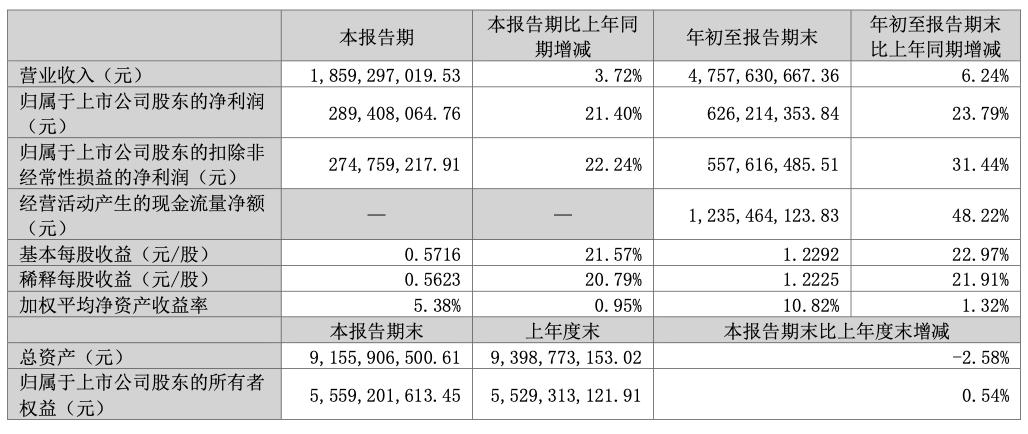 |  | 本报告期 | 本报告期比上年同期增减 | 年初至报告期末 | 年初至报告期末比上年同期增减 |
|---|---|---|---|---|
| 营业收入（元） | 1,859,297,019.53 | 3.72% | 4,757,630,667.36 | 6.24% |
| 归属于上市公司股东的净利润（元） | 289,408,064.76 | 21.40% | 626,214,353.84 | 23.79% |
| 归属于上市公司股东的扣除非经常性损益的净利润（元） | 274,759,217.91 | 22.24% | 557,616,485.51 | 31.44% |
| 经营活动产生的现金流量净额（元） | — | — | 1,235,464,123.83 | 48.22% |
| 基本每股收益（元/股） | 0.5716 | 21.57% | 1.2292 | 22.97% |
| 稀释每股收益（元/股） | 0.5623 | 20.79% | 1.2225 | 21.91% |
| 加权平均净资产收益率 | 5.38% | 0.95% | 10.82% | 1.32% |
|  | 本报告期末 | 上年度末 | 本报告期末比上年度末增减 | |
| 总资产（元） | 9,155,906,500.61 | 9,398,773,153.02 | -2.58% | |
| 归属于上市公司股东的所有者权益（元） | 5,559,201,613.45 | 5,529,313,121.91 | 0.54% | |